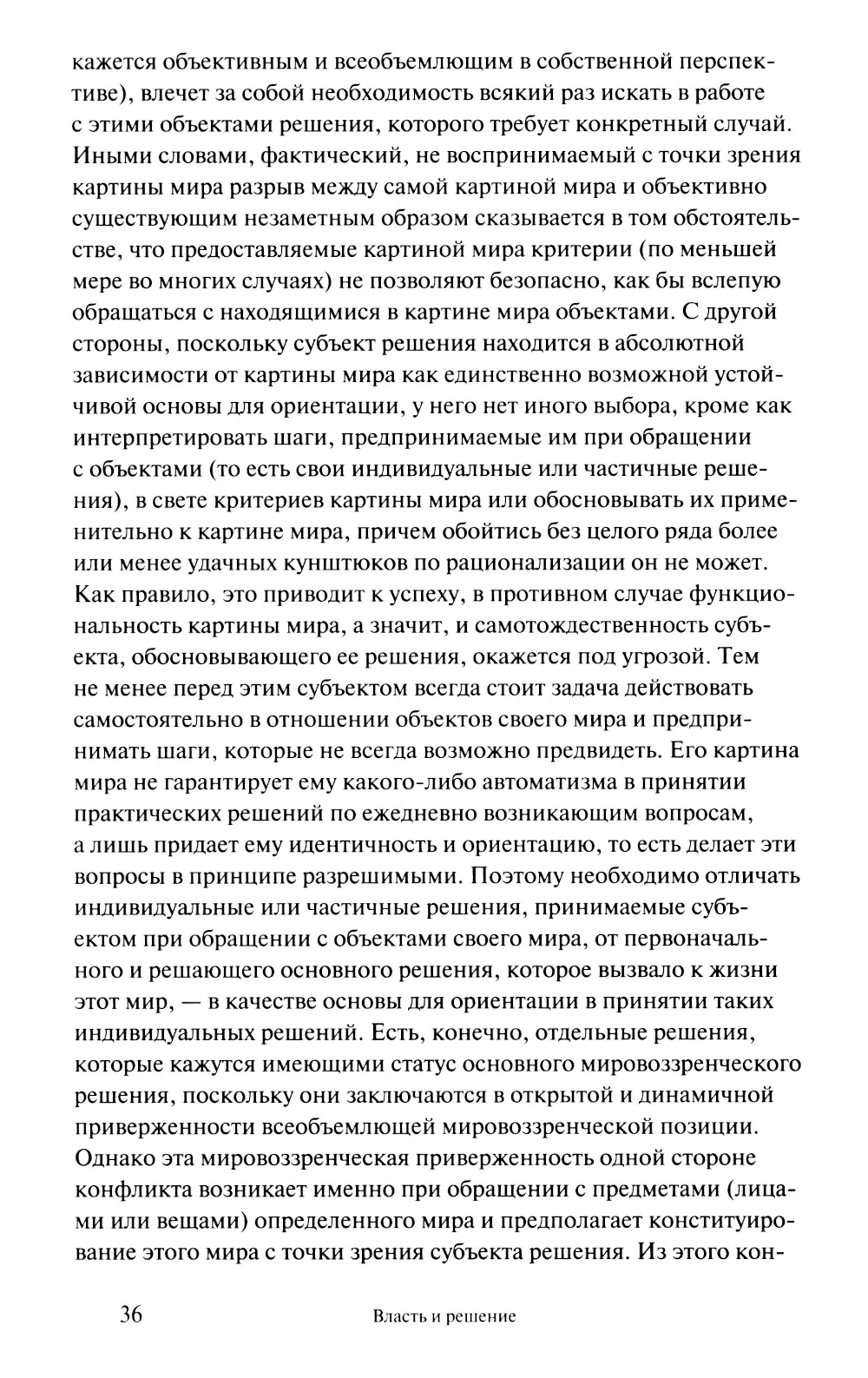 кажется объективным и всеобъемлющим в собственной перспективе), влечет за собой необходимость всякий раз искать в работе с этими объектами решения, которого требует конкретный случай. Иными словами, фактический, не воспринимаемый с точки зрения картины мира разрыв между самой картиной мира и объективно существующим незаметным образом сказывается в том обстоятельстве, что предоставляемые картиной мира критерии (по меньшей мере во многих случаях) не позволяют безопасно, как бы вслепую обращаться с находящимися в картине мира объектами. С другой стороны, поскольку субъект решения находится в абсолютной зависимости от картины мира как единственно возможной устойчивой основы для ориентации, у него нет иного выбора, кроме как интерпретировать шаги, предпринимаемые им при обращении с объектами (то есть свои индивидуальные или частичные решения), в свете критериев картины мира или обосновывать их применительно к картине мира, причем обойтись без целого ряда более или менее удачных кунштюков по рационализации он не может. Как правило, это приводит к успеху, в противном случае функциональность картины мира, а значит, и самотождественность субъекта, обосновывающего ее решения, окажется под угрозой. Тем не менее перед этим субъектом всегда стоит задача действовать самостоятельно в отношении объектов своего мира и предпринимать шаги, которые не всегда возможно предвидеть. Его картина мира не гарантирует ему какого-либо автоматизма в принятии практических решений по ежедневно возникающим вопросам, а лишь придает ему идентичность и ориентацию, то есть делает эти вопросы в принципе разрешимыми. Поэтому необходимо отличать индивидуальные или частичные решения, принимаемые субъектом при обращении с объектами своего мира, от первоначального и решающего основного решения, которое вызвало к жизни этот мир, — в качестве основы для ориентации в принятии таких индивидуальных решений. Есть, конечно, отдельные решения, которые кажутся имеющими статус основного мировоззренческого решения, поскольку они заключаются в открытой и динамичной приверженности всеобъемлющей мировоззренческой позиции. Однако эта мировоззренческая приверженность одной стороне конфликта возникает именно при обращении с предметами (лицами или вещами) определенного мира и предполагает конституирование этого мира с точки зрения субъекта решения. Из этого кон-

36 Власть и решение